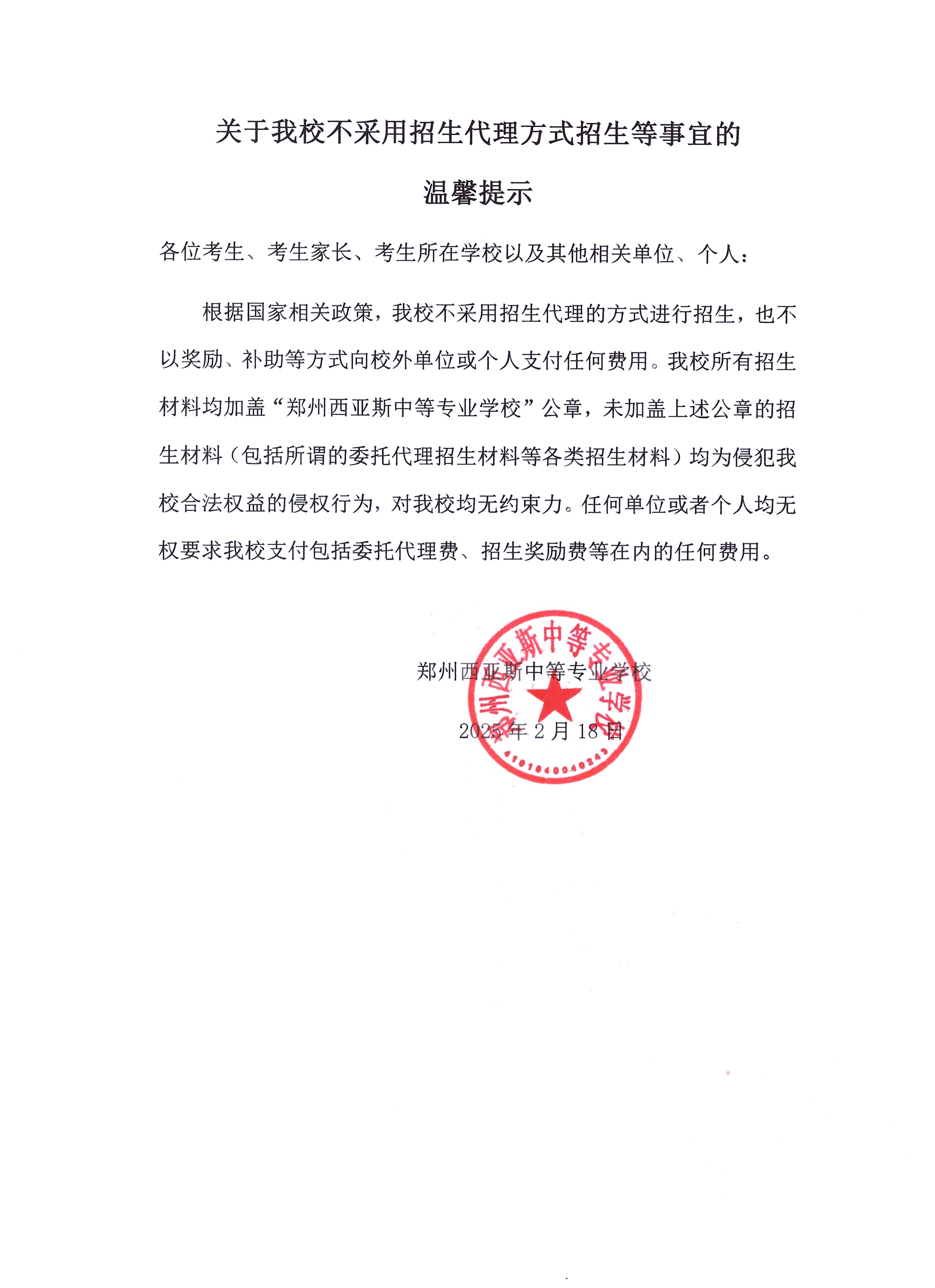 关于我校不采用招生代理方式招生等事宜的

温馨提示

各位考生、考生家长、考生所在学校以及其他相关单位、个人：

根据国家相关政策，我校不采用招生代理的方式进行招生，也不以奖励、补助等方式向校外单位或个人支付任何费用。我校所有招生材料均加盖“郑州西亚斯中等专业学校”公章，未加盖上述公章的招生材料（包括所谓的委托代理招生材料等各类招生材料）均为侵犯我校合法权益的侵权行为，对我校均无约束力。任何单位或者个人均无权要求我校支付包括委托代理费、招生奖励费等在内的任何费用。

郑州西亚斯中等专业学校

2025 年 2 月 18 日

郑州西亚斯中等专业学校

4101840040243